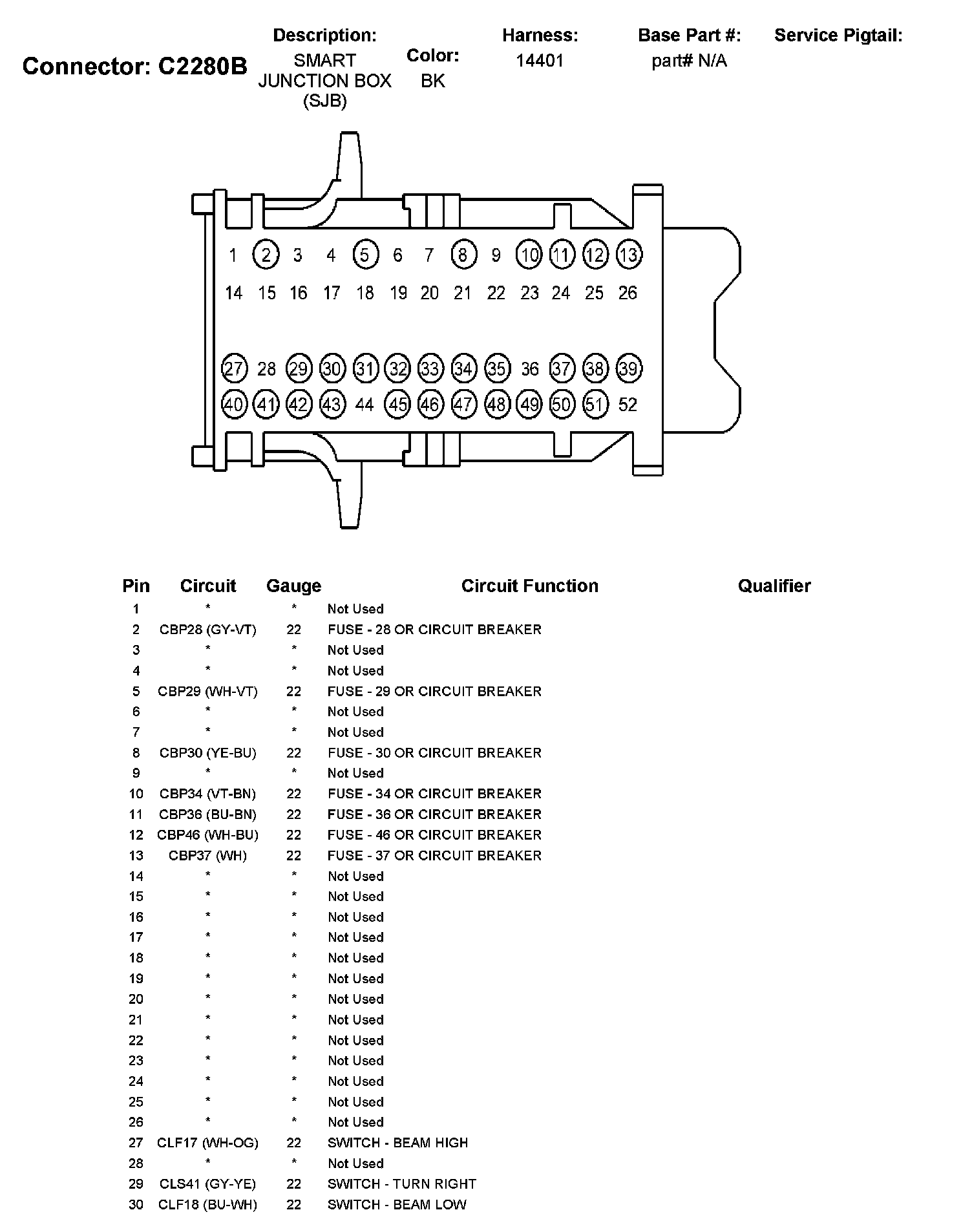 Connector: C2280B

Description:
SMART JUNCTION BOX (SJB)

Color:
BK

Harness:
14401

Base Part #:
part# N/A

Service Pigtail:

1 2 3 4 5 6 7 8 9 10 11 12 13
14 15 16 17 18 19 20 21 22 23 24 25 26
27 28 29 30 31 32 33 34 35 36 37 38 39
40 41 42 43 44 45 46 47 48 49 50 51 52

| Pin | Circuit | Gauge | Circuit Function | Qualifier |
|---|---|---|---|---|
| 1 | * | * | Not Used | |
| 2 | CBP28 (GY-VT) | 22 | FUSE - 28 OR CIRCUIT BREAKER | |
| 3 | * | * | Not Used | |
| 4 | * | * | Not Used | |
| 5 | CBP29 (WH-VT) | 22 | FUSE - 29 OR CIRCUIT BREAKER | |
| 6 | * | * | Not Used | |
| 7 | * | * | Not Used | |
| 8 | CBP30 (YE-BU) | 22 | FUSE - 30 OR CIRCUIT BREAKER | |
| 9 | * | * | Not Used | |
| 10 | CBP34 (VT-BN) | 22 | FUSE - 34 OR CIRCUIT BREAKER | |
| 11 | CBP36 (BU-BN) | 22 | FUSE - 36 OR CIRCUIT BREAKER | |
| 12 | CBP46 (WH-BU) | 22 | FUSE - 46 OR CIRCUIT BREAKER | |
| 13 | CBP37 (WH) | 22 | FUSE - 37 OR CIRCUIT BREAKER | |
| 14 | * | * | Not Used | |
| 15 | * | * | Not Used | |
| 16 | * | * | Not Used | |
| 17 | * | * | Not Used | |
| 18 | * | * | Not Used | |
| 19 | * | * | Not Used | |
| 20 | * | * | Not Used | |
| 21 | * | * | Not Used | |
| 22 | * | * | Not Used | |
| 23 | * | * | Not Used | |
| 24 | * | * | Not Used | |
| 25 | * | * | Not Used | |
| 26 | * | * | Not Used | |
| 27 | CLF17 (WH-OG) | 22 | SWITCH - BEAM HIGH | |
| 28 | * | * | Not Used | |
| 29 | CLS41 (GY-YE) | 22 | SWITCH - TURN RIGHT | |
| 30 | CLF18 (BU-WH) | 22 | SWITCH - BEAM LOW | |